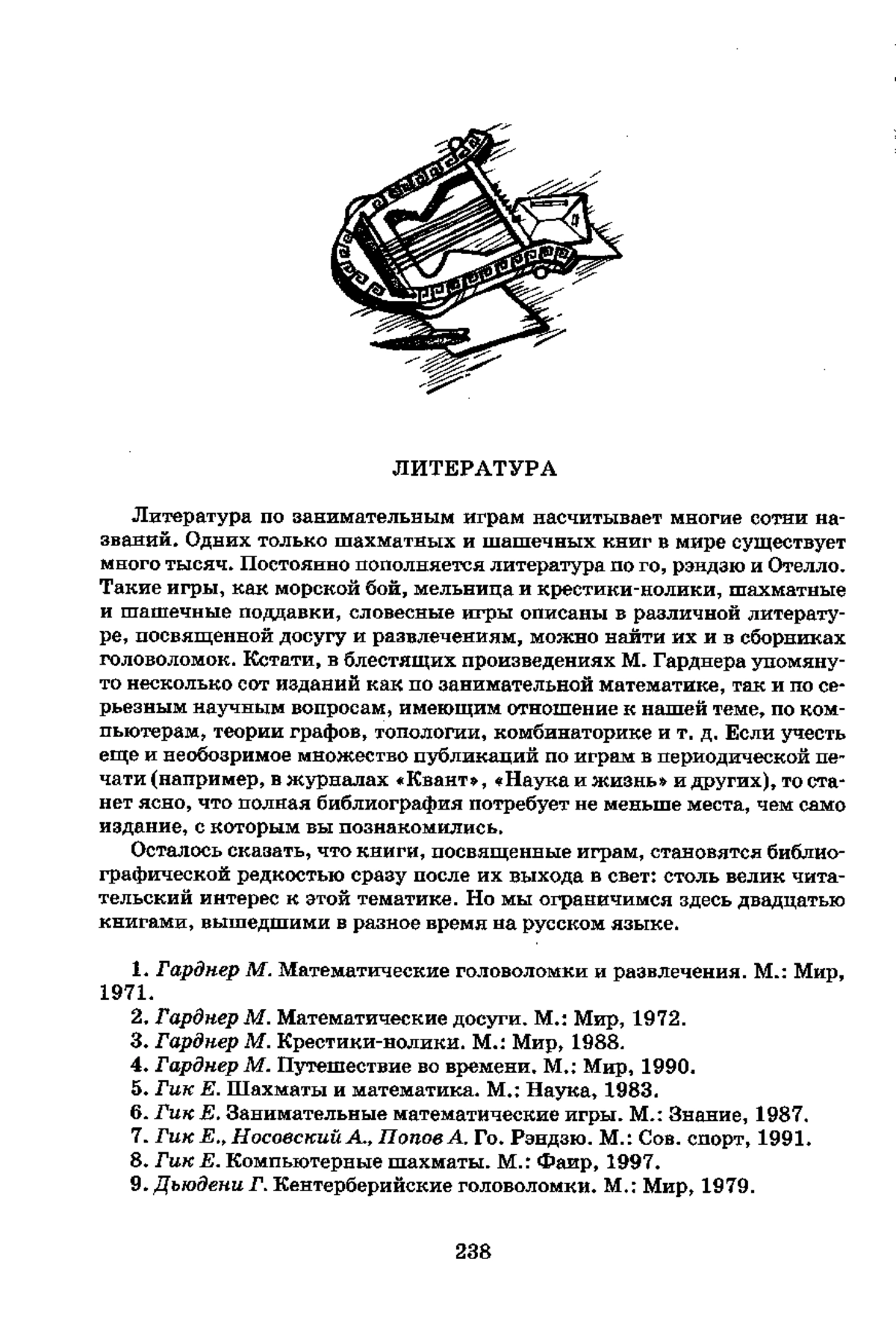 ЛИТЕРАТУРА

Литература по занимательным играм насчитывает многие сотни названий. Одних только шахматных и шашечных книг в мире существует много тысяч. Постоянно пополняется литература по го, рэндзю и Отелло. Такие игры, как морской бой, мельница и крестики-нолики, шахматные и шашечные поддавки, словесные игры описаны в различной литературе, посвященной досугу и развлечениям, можно найти их и в сборниках головоломок. Кстати, в блестящих произведениях М. Гарднера упомянуто несколько сот изданий как по занимательной математике, так и по серьезным научным вопросам, имеющим отношение к нашей теме, по компьютерам, теории графов, топологии, комбинаторике и т. д. Если учесть еще и необозримое множество публикаций по играм в периодической печати (например, в журналах «Квант», «Наука и жизнь» и других), то станет ясно, что полная библиография потребует не меньше места, чем само издание, с которым вы познакомились.

Осталось сказать, что книги, посвященные играм, становятся библиографической редкостью сразу после их выхода в свет: столь велик читательский интерес к этой тематике. Но мы ограничимся здесь двадцатью книгами, вышедшими в разное время на русском языке.

1. Гарднер М. Математические головоломки и развлечения. М.: Мир, 1971.
2. Гарднер М. Математические досуги. М.: Мир, 1972.
3. Гарднер М. Крестики-нолики. М.: Мир, 1988.
4. Гарднер М. Путешествие во времени. М.: Мир, 1990.
5. Гик Е. Шахматы и математика. М.: Наука, 1983.
6. Гик Е. Занимательные математические игры. М.: Знание, 1987.
7. Гик Е., Носовский А., Попов А. Го. Рэндзю. М.: Сов. спорт, 1991.
8. Гик Е. Компьютерные шахматы. М.: Фаир, 1997.
9. Дьюдени Г. Кентерберийские головоломки. М.: Мир, 1979.

238